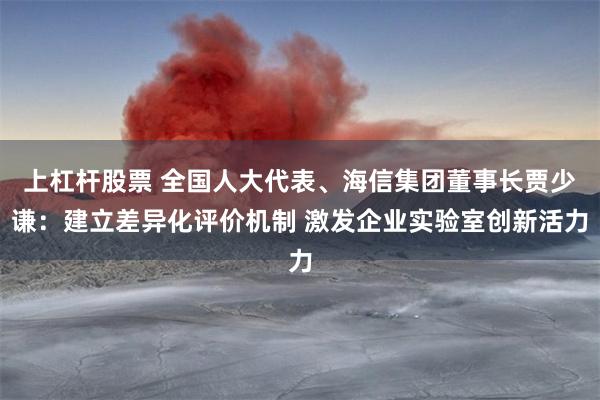 上杠杆股票 全国人大代表、海信集团董事长贾少谦：建立差异化评价机制 激发企业实验室创新活力力